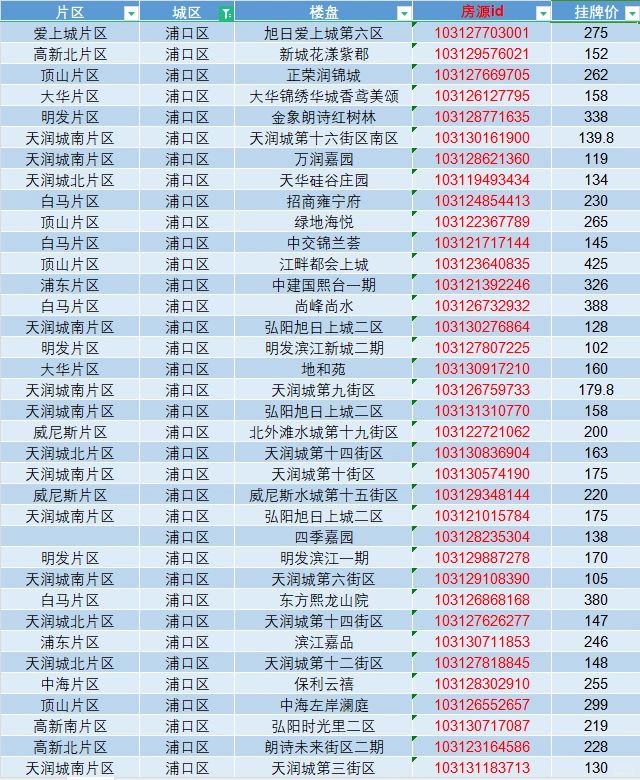 | 片区 | 城区 | 楼盘 | 房源id | 挂牌价 |
|---|---|---|---|---|
| 爱上城片区 | 浦口区 | 旭日爱上城第六区 | 103127703001 | 275 |
| 高新北片区 | 浦口区 | 新城花漾紫郡 | 103129576021 | 152 |
| 顶山片区 | 浦口区 | 正荣润锦城 | 103127669705 | 262 |
| 大华片区 | 浦口区 | 大华锦绣华城香鸢美颂 | 103126127795 | 158 |
| 明发片区 | 浦口区 | 金象朗诗红树林 | 103128771635 | 338 |
| 天润城南片区 | 浦口区 | 天润城第十六街区南区 | 103130161900 | 139.8 |
| 天润城南片区 | 浦口区 | 万润嘉园 | 103128621360 | 119 |
| 天润城北片区 | 浦口区 | 天华硅谷庄园 | 103119493434 | 134 |
| 白马片区 | 浦口区 | 招商雍宁府 | 103124854413 | 230 |
| 顶山片区 | 浦口区 | 绿地海悦 | 103122367789 | 265 |
| 白马片区 | 浦口区 | 中交锦兰荟 | 103121717144 | 145 |
| 顶山片区 | 浦口区 | 江畔都会上城 | 103123640835 | 425 |
| 浦东片区 | 浦口区 | 中建国熙台一期 | 103121392246 | 326 |
| 白马片区 | 浦口区 | 尚峰尚水 | 103126732932 | 388 |
| 天润城南片区 | 浦口区 | 弘阳旭日上城二区 | 103130276864 | 128 |
| 明发片区 | 浦口区 | 明发滨江新城二期 | 103127807225 | 102 |
| 大华片区 | 浦口区 | 地和苑 | 103130917210 | 160 |
| 天润城南片区 | 浦口区 | 天润城第九街区 | 103126759733 | 179.8 |
| 天润城南片区 | 浦口区 | 弘阳旭日上城二区 | 103131310770 | 158 |
| 威尼斯片区 | 浦口区 | 北外滩水城第十九街区 | 103122721062 | 200 |
| 天润城北片区 | 浦口区 | 天润城第十四街区 | 103130836904 | 163 |
| 天润城南片区 | 浦口区 | 天润城第十街区 | 103130574190 | 175 |
| 威尼斯片区 | 浦口区 | 威尼斯水城第十五街区 | 103129348144 | 220 |
| 天润城南片区 | 浦口区 | 弘阳旭日上城二区 | 103121015784 | 175 |
|  | 浦口区 | 四季嘉园 | 103128235304 | 138 |
| 明发片区 | 浦口区 | 明发滨江一期 | 103129887278 | 170 |
| 天润城南片区 | 浦口区 | 天润城第六街区 | 103129108390 | 105 |
| 白马片区 | 浦口区 | 东方熙龙山院 | 103126868168 | 380 |
| 天润城北片区 | 浦口区 | 天润城第十四街区 | 103127626277 | 147 |
| 浦东片区 | 浦口区 | 滨江嘉品 | 103130711853 | 246 |
| 天润城北片区 | 浦口区 | 天润城第十二街区 | 103127818845 | 148 |
| 中海片区 | 浦口区 | 保利云禧 | 103128302910 | 255 |
| 顶山片区 | 浦口区 | 中海左岸澜庭 | 103126552657 | 299 |
| 高新南片区 | 浦口区 | 弘阳时光里二区 | 103130717087 | 219 |
| 高新北片区 | 浦口区 | 朗诗未来街区二期 | 103123164586 | 228 |
| 天润城南片区 | 浦口区 | 天润城第三街区 | 103131183713 | 130 |